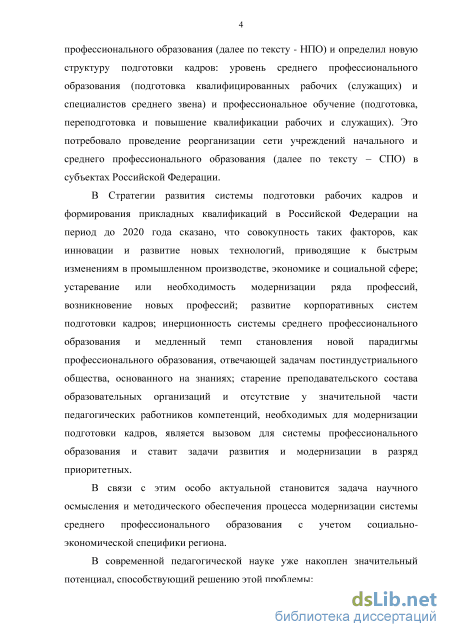 4

профессионального образования (далее по тексту - НПО) и определил новую структуру подготовки кадров: уровень среднего профессионального образования (подготовка квалифицированных рабочих (служащих) и специалистов среднего звена) и профессиональное обучение (подготовка, переподготовка и повышение квалификации рабочих и служащих). Это потребовало проведение реорганизации сети учреждений начального и среднего профессионального образования (далее по тексту – СПО) в субъектах Российской Федерации.

В Стратегии развития системы подготовки рабочих кадров и формирования прикладных квалификаций в Российской Федерации на период до 2020 года сказано, что совокупность таких факторов, как инновации и развитие новых технологий, приводящие к быстрым изменениям в промышленном производстве, экономике и социальной сфере; устаревание или необходимость модернизации ряда профессий, возникновение новых профессий; развитие корпоративных систем подготовки кадров; инерционность системы среднего профессионального образования и медленный темп становления новой парадигмы профессионального образования, отвечающей задачам постиндустриального общества, основанного на знаниях; старение преподавательского состава образовательных организаций и отсутствие у значительной части педагогических работников компетенций, необходимых для модернизации подготовки кадров, является вызовом для системы профессионального образования и ставит задачи развития и модернизации в разряд приоритетных.

В связи с этим особо актуальной становится задача научного осмысления и методического обеспечения процесса модернизации системы среднего профессионального образования с учетом социально-экономической специфики региона.

В современной педагогической науке уже накоплен значительный потенциал, способствующий решению этой проблемы:

dsLib.net
библиотека диссертаций